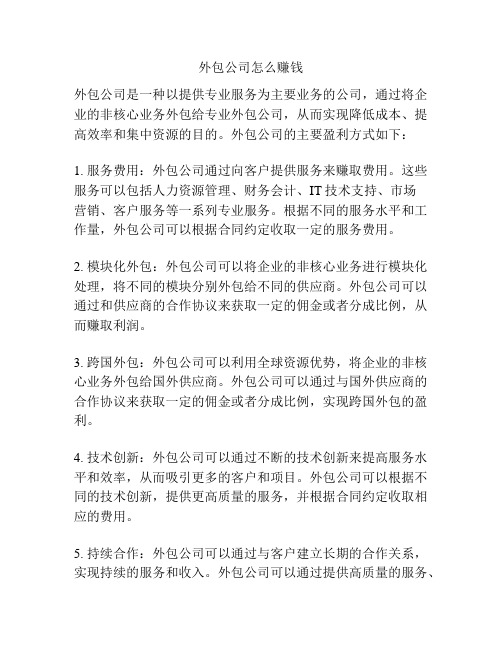 外包公司怎么赚钱

外包公司是一种以提供专业服务为主要业务的公司，通过将企业的非核心业务外包给专业外包公司，从而实现降低成本、提高效率和集中资源的目的。外包公司的主要盈利方式如下：

1. 服务费用：外包公司通过向客户提供服务来赚取费用。这些服务可以包括人力资源管理、财务会计、IT 技术支持、市场营销、客户服务等一系列专业服务。根据不同的服务水平和工作量，外包公司可以根据合同约定收取一定的服务费用。

2. 模块化外包：外包公司可以将企业的非核心业务进行模块化处理，将不同的模块分别外包给不同的供应商。外包公司可以通过和供应商的合作协议来获取一定的佣金或者分成比例，从而赚取利润。

3. 跨国外包：外包公司可以利用全球资源优势，将企业的非核心业务外包给国外供应商。外包公司可以通过与国外供应商的合作协议来获取一定的佣金或者分成比例，实现跨国外包的盈利。

4. 技术创新：外包公司可以通过不断的技术创新来提高服务水平和效率，从而吸引更多的客户和项目。外包公司可以根据不同的技术创新，提供更高质量的服务，并根据合同约定收取相应的费用。

5. 持续合作：外包公司可以通过与客户建立长期的合作关系，实现持续的服务和收入。外包公司可以通过提供高质量的服务、